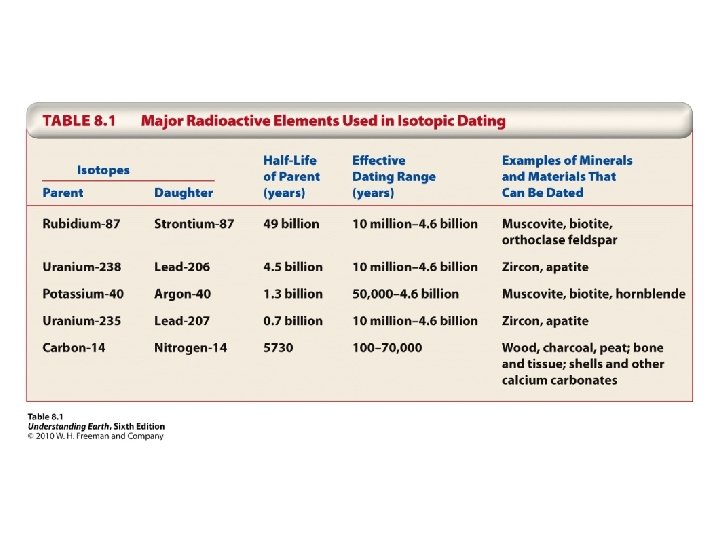 TABLE 8.1 Major Radioactive Elements Used in Isotopic Dating

| Isotopes Parent | Isotopes Daughter | Half-Life of Parent (years) | Effective Dating Range (years) | Examples of Minerals and Materials That Can Be Dated |
|---|---|---|---|---|
| Rubidium-87 | Strontium-87 | 49 billion | 10 million–4.6 billion | Muscovite, biotite, orthoclase feldspar |
| Uranium-238 | Lead-206 | 4.5 billion | 10 million–4.6 billion | Zircon, apatite |
| Potassium-40 | Argon-40 | 1.3 billion | 50,000–4.6 billion | Muscovite, biotite, hornblende |
| Uranium-235 | Lead-207 | 0.7 billion | 10 million–4.6 billion | Zircon, apatite |
| Carbon-14 | Nitrogen-14 | 5730 | 100–70,000 | Wood, charcoal, peat; bone and tissue; shells and other calcium carbonates |

Table 8.1
Understanding Earth, Sixth Edition
© 2010 W. H. Freeman and Company